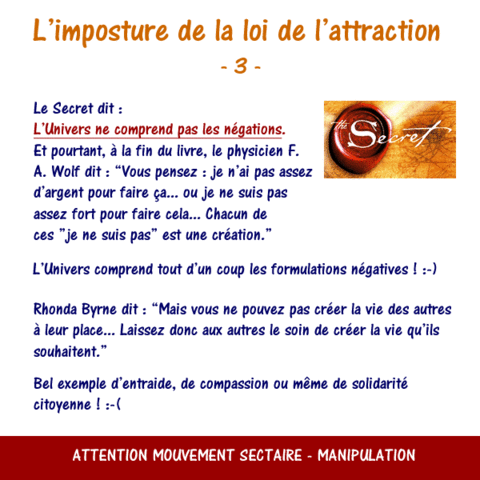 L'imposture de la loi de l'attraction
- 3 -

Le Secret dit :
L'Univers ne comprend pas les négations.
Et pourtant, à la fin du livre, le physicien F. A. Wolf dit : "Vous pensez : je n'ai pas assez d'argent pour faire ça... ou je ne suis pas assez fort pour faire cela... Chacun de ces "je ne suis pas" est une création."

The Secret

L'Univers comprend tout d'un coup les formulations négatives ! :-)

Rhonda Byrne dit : "Mais vous ne pouvez pas créer la vie des autres à leur place... Laissez donc aux autres le soin de créer la vie qu'ils souhaitent."

Bel exemple d'entraide, de compassion ou même de solidarité citoyenne ! :-(

ATTENTION MOUVEMENT SECTAIRE - MANIPULATION